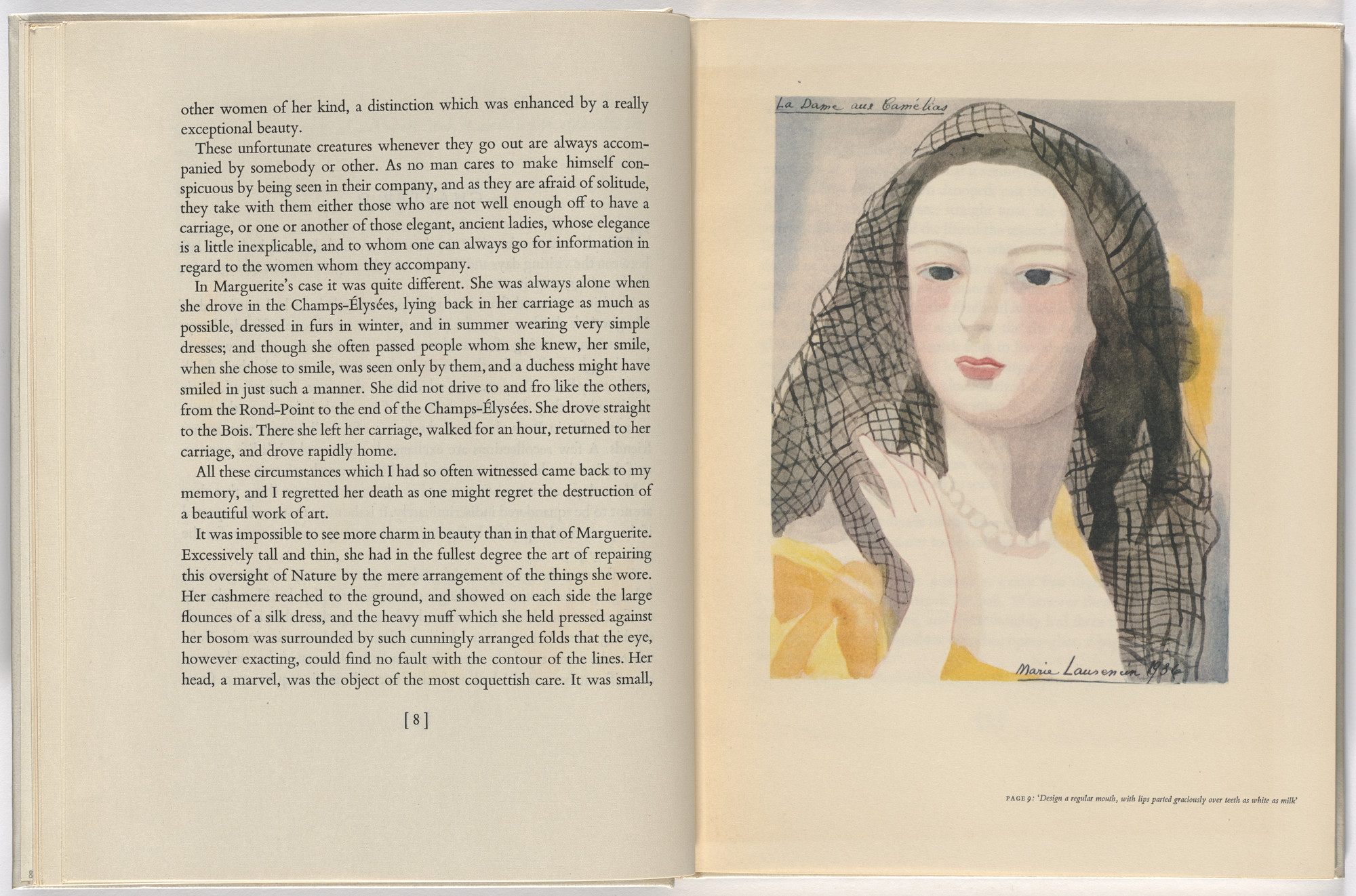 other women of her kind, a distinction which was enhanced by a really exceptional beauty.

These unfortunate creatures whenever they go out are always accompanied by somebody or other. As no man cares to make himself conspicuous by being seen in their company, and as they are afraid of solitude, they take with them either those who are not well enough off to have a carriage, or one or another of those elegant, ancient ladies, whose elegance is a little inexplicable, and to whom one can always go for information in regard to the women whom they accompany.

In Marguerite's case it was quite different. She was always alone when she drove in the Champs-Élysées, lying back in her carriage as much as possible, dressed in furs in winter, and in summer wearing very simple dresses; and though she often passed people whom she knew, her smile, when she chose to smile, was seen only by them, and a duchess might have smiled in just such a manner. She did not drive to and fro like the others, from the Rond-Point to the end of the Champs-Élysées. She drove straight to the Bois. There she left her carriage, walked for an hour, returned to her carriage, and drove rapidly home.

All these circumstances which I had so often witnessed came back to my memory, and I regretted her death as one might regret the destruction of a beautiful work of art.

It was impossible to see more charm in beauty than in that of Marguerite. Excessively tall and thin, she had in the fullest degree the art of repairing this oversight of Nature by the mere arrangement of the things she wore. Her cashmere reached to the ground, and showed on each side the large flounces of a silk dress, and the heavy muff which she held pressed against her bosom was surrounded by such cunningly arranged folds that the eye, however exacting, could find no fault with the contour of the lines. Her head, a marvel, was the object of the most coquettish care. It was small,

[8]

La Dame aux Camélias

Marie Laurencin 1936

PAGE 9: 'Design a regular mouth, with lips parted graciously over teeth as white as milk'